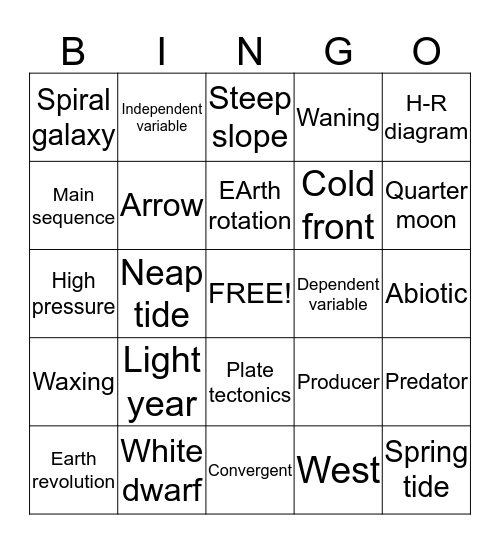 | B | I | N | G | O |
|---|---|---|---|---|
| Spiral galaxy | Independent variable | Steep slope | Waning | H-R diagram |
| Main sequence | Arrow | EArth rotation | Cold front | Quarter moon |
| High pressure | Neap tide | FREE! | Dependent variable | Abiotic |
| Waxing | Light year | Plate tectonics | Producer | Predator |
| Earth revolution | White dwarf | Convergent | West | Spring tide |